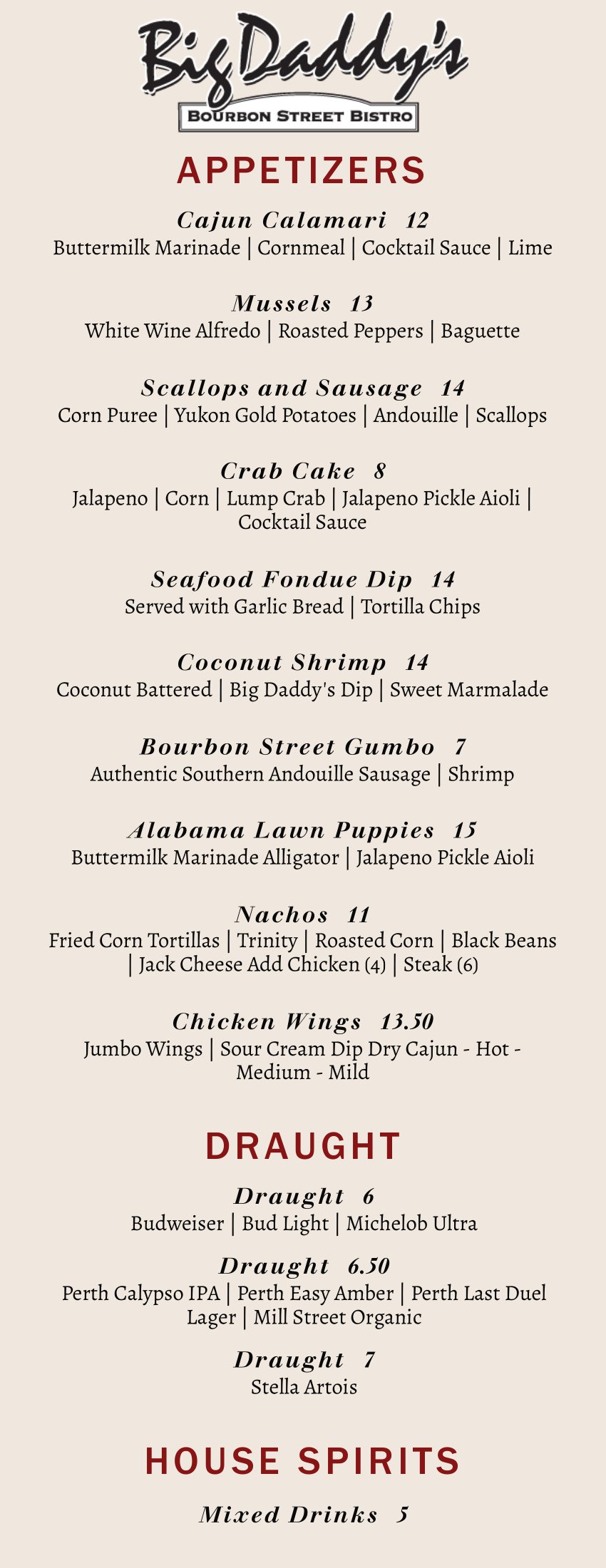 Big Daddy's
BOURBON STREET BISTRO

APPETIZERS

Cajun Calamari 12
Buttermilk Marinade | Cornmeal | Cocktail Sauce | Lime

Mussels 13
White Wine Alfredo | Roasted Peppers | Baguette

Scallops and Sausage 14
Corn Puree | Yukon Gold Potatoes | Andouille | Scallops

Crab Cake 8
Jalapeno | Corn | Lump Crab | Jalapeno Pickle Aioli | Cocktail Sauce

Seafood Fondue Dip 14
Served with Garlic Bread | Tortilla Chips

Coconut Shrimp 14
Coconut Battered | Big Daddy's Dip | Sweet Marmalade

Bourbon Street Gumbo 7
Authentic Southern Andouille Sausage | Shrimp

Alabama Lawn Puppies 15
Buttermilk Marinade Alligator | Jalapeno Pickle Aioli

Nachos 11
Fried Corn Tortillas | Trinity | Roasted Corn | Black Beans | Jack Cheese Add Chicken (4) | Steak (6)

Chicken Wings 13.50
Jumbo Wings | Sour Cream Dip Dry Cajun - Hot - Medium - Mild

DRAUGHT

Draught 6
Budweiser | Bud Light | Michelob Ultra

Draught 6.50
Perth Calypso IPA | Perth Easy Amber | Perth Last Duel Lager | Mill Street Organic

Draught 7
Stella Artois

HOUSE SPIRITS

Mixed Drinks 5